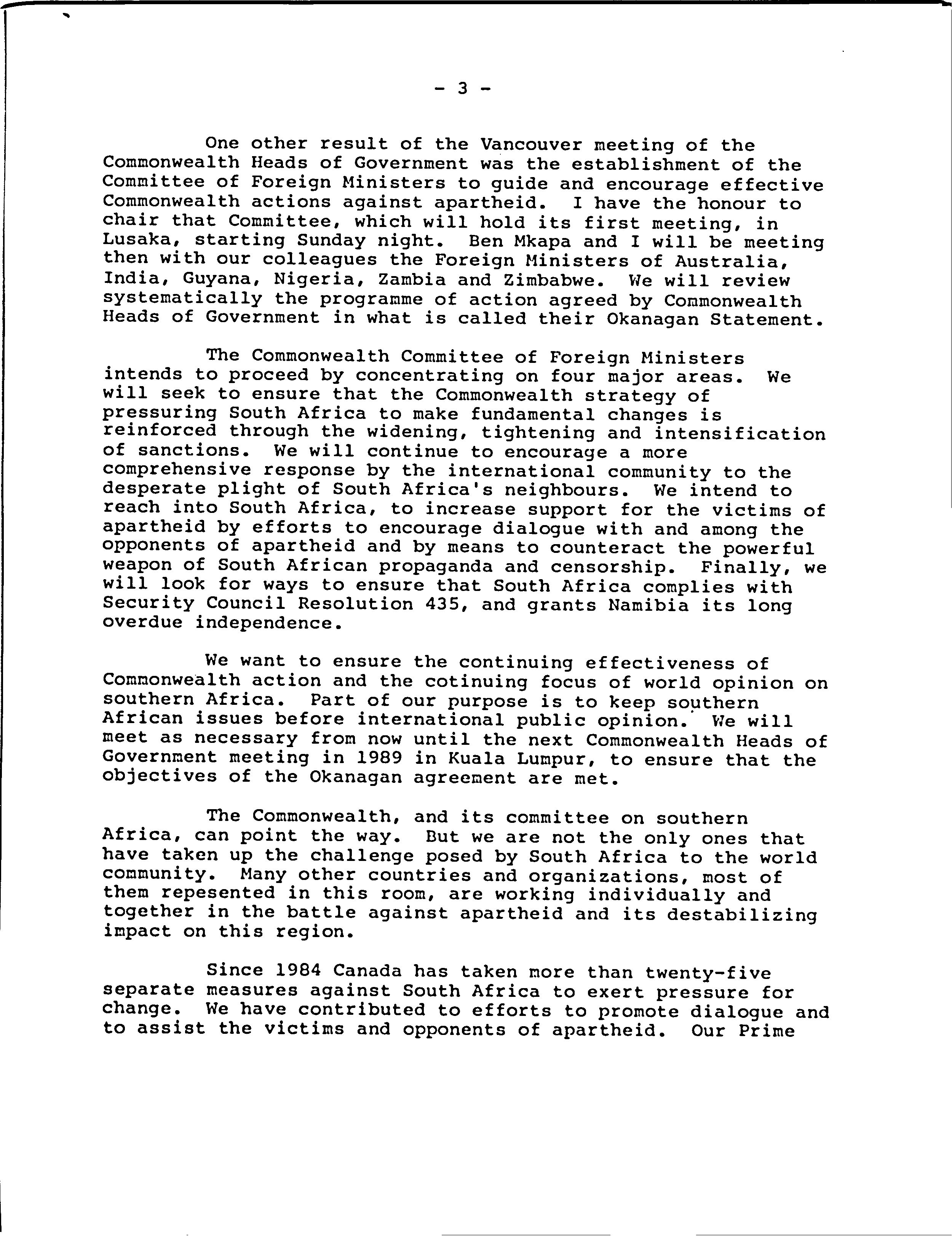 - 3 -

One other result of the Vancouver meeting of the Commonwealth Heads of Government was the establishment of the Committee of Foreign Ministers to guide and encourage effective Commonwealth actions against apartheid. I have the honour to chair that Committee, which will hold its first meeting, in Lusaka, starting Sunday night. Ben Mkapa and I will be meeting then with our colleagues the Foreign Ministers of Australia, India, Guyana, Nigeria, Zambia and Zimbabwe. We will review systematically the programme of action agreed by Commonwealth Heads of Government in what is called their Okanagan Statement.

The Commonwealth Committee of Foreign Ministers intends to proceed by concentrating on four major areas. We will seek to ensure that the Commonwealth strategy of pressuring South Africa to make fundamental changes is reinforced through the widening, tightening and intensification of sanctions. We will continue to encourage a more comprehensive response by the international community to the desperate plight of South Africa's neighbours. We intend to reach into South Africa, to increase support for the victims of apartheid by efforts to encourage dialogue with and among the opponents of apartheid and by means to counteract the powerful weapon of South African propaganda and censorship. Finally, we will look for ways to ensure that South Africa complies with Security Council Resolution 435, and grants Namibia its long overdue independence.

We want to ensure the continuing effectiveness of Commonwealth action and the cotinuing focus of world opinion on southern Africa. Part of our purpose is to keep southern African issues before international public opinion. We will meet as necessary from now until the next Commonwealth Heads of Government meeting in 1989 in Kuala Lumpur, to ensure that the objectives of the Okanagan agreement are met.

The Commonwealth, and its committee on southern Africa, can point the way. But we are not the only ones that have taken up the challenge posed by South Africa to the world community. Many other countries and organizations, most of them repesented in this room, are working individually and together in the battle against apartheid and its destabilizing impact on this region.

Since 1984 Canada has taken more than twenty-five separate measures against South Africa to exert pressure for change. We have contributed to efforts to promote dialogue and to assist the victims and opponents of apartheid. Our Prime